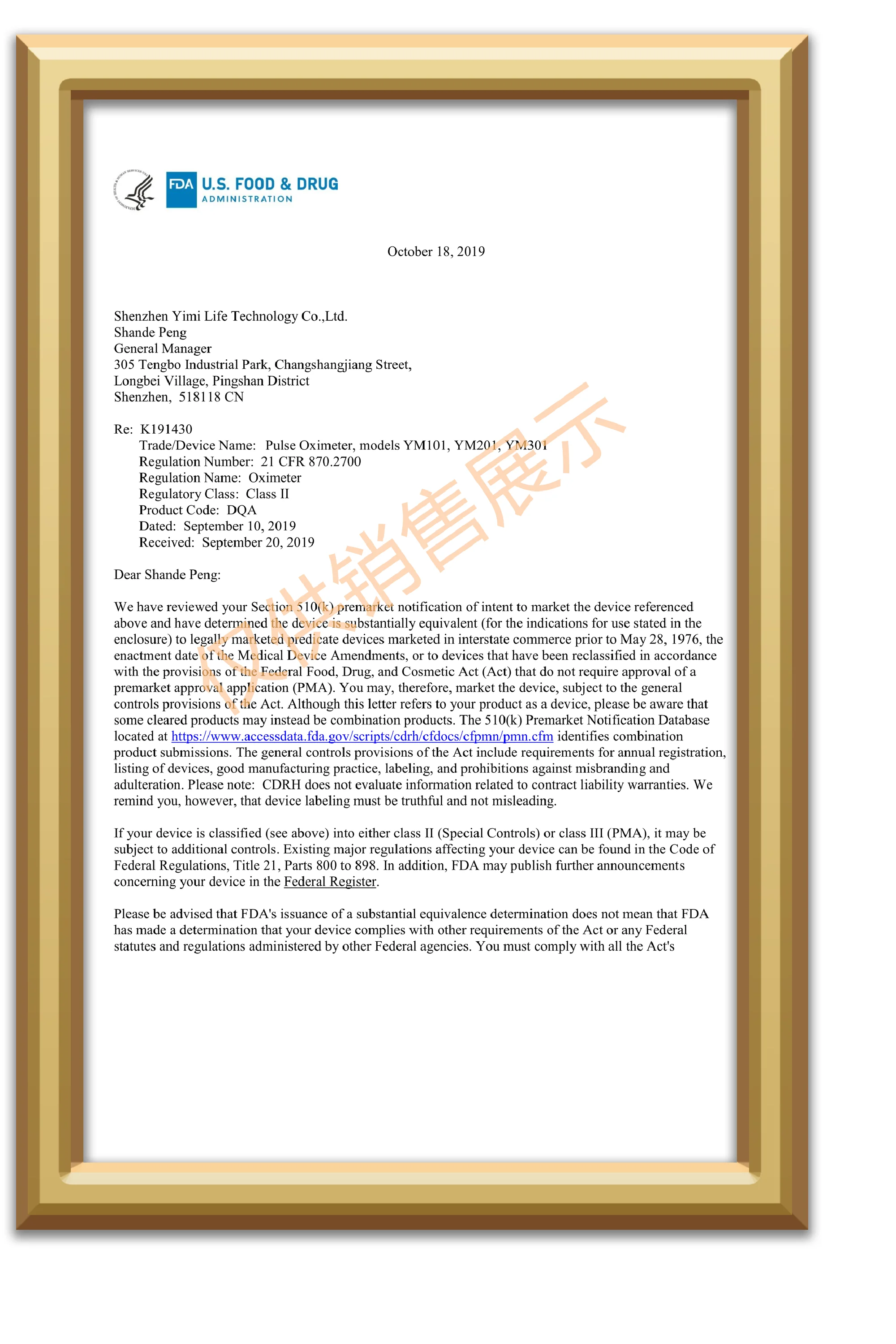 FDA U.S. FOOD & DRUG ADMINISTRATION

October 18, 2019

Shenzhen Yimi Life Technology Co.,Ltd.
Shande Peng
General Manager
305 Tengbo Industrial Park, Changshangjiang Street,
Longbei Village, Pingshan District
Shenzhen, 518118 CN

Re: K191430
Trade/Device Name: Pulse Oximeter, models YM101, YM201, YM301
Regulation Number: 21 CFR 870.2700
Regulation Name: Oximeter
Regulatory Class: Class II
Product Code: DQA
Dated: September 10, 2019
Received: September 20, 2019

仅供销售展示

Dear Shande Peng:

We have reviewed your Section 510(k) premarket notification of intent to market the device referenced above and have determined the device is substantially equivalent (for the indications for use stated in the enclosure) to legally marketed predicate devices marketed in interstate commerce prior to May 28, 1976, the enactment date of the Medical Device Amendments, or to devices that have been reclassified in accordance with the provisions of the Federal Food, Drug, and Cosmetic Act (Act) that do not require approval of a premarket approval application (PMA). You may, therefore, market the device, subject to the general controls provisions of the Act. Although this letter refers to your product as a device, please be aware that some cleared products may instead be combination products. The 510(k) Premarket Notification Database located at https://www.accessdata.fda.gov/scripts/cdrh/cfdocs/cfpmn/pmn.cfm identifies combination product submissions. The general controls provisions of the Act include requirements for annual registration, listing of devices, good manufacturing practice, labeling, and prohibitions against misbranding and adulteration. Please note: CDRH does not evaluate information related to contract liability warranties. We remind you, however, that device labeling must be truthful and not misleading.

If your device is classified (see above) into either class II (Special Controls) or class III (PMA), it may be subject to additional controls. Existing major regulations affecting your device can be found in the Code of Federal Regulations, Title 21, Parts 800 to 898. In addition, FDA may publish further announcements concerning your device in the Federal Register.

Please be advised that FDA's issuance of a substantial equivalence determination does not mean that FDA has made a determination that your device complies with other requirements of the Act or any Federal statutes and regulations administered by other Federal agencies. You must comply with all the Act's